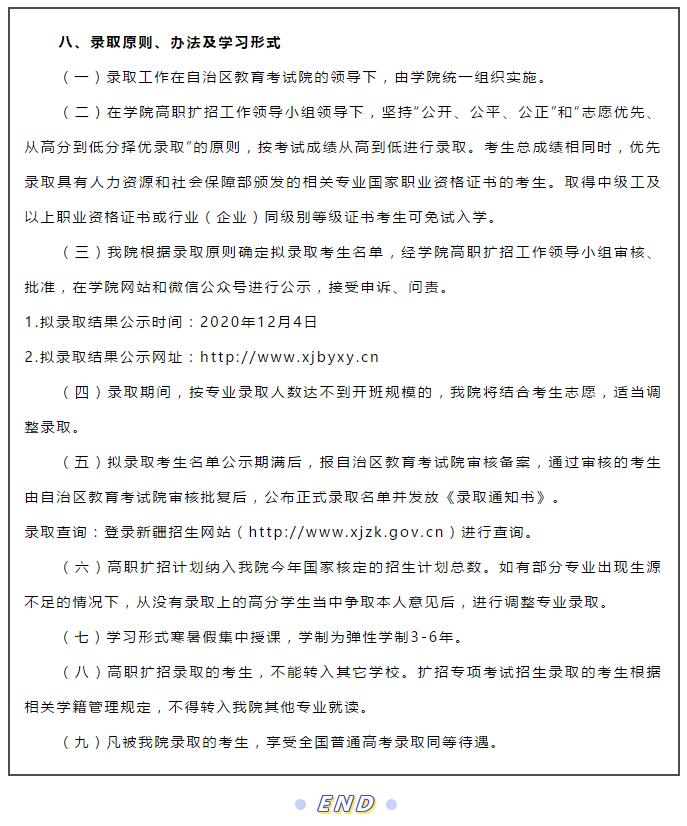 八、录取原则、办法及学习形式

（一）录取工作在自治区教育考试院的领导下，由学院统一组织实施。

（二）在学院高职扩招工作领导小组领导下，坚持“公开、公平、公正”和“志愿优先、从高分到低分择优录取”的原则，按考试成绩从高到低进行录取。考生总成绩相同时，优先录取具有人力资源和社会保障部颁发的相关专业国家职业资格证书的考生。取得中级工及以上职业资格证书或行业（企业）同级别等级证书考生可免试入学。

（三）我院根据录取原则确定拟录取考生名单，经学院高职扩招工作领导小组审核、批准，在学院网站和微信公众号进行公示，接受申诉、问责。

1.拟录取结果公示时间：2020年12月4日

2.拟录取结果公示网址：http://www.xjbyxy.cn

（四）录取期间，按专业录取人数达不到开班规模的，我院将结合考生志愿，适当调整录取。

（五）拟录取考生名单公示期满后，报自治区教育考试院审核备案，通过审核的考生由自治区教育考试院审核批复后，公布正式录取名单并发放《录取通知书》。

录取查询：登录新疆招生网站（http://www.xjzk.gov.cn）进行查询。

（六）高职扩招计划纳入我院今年国家核定的招生计划总数。如有部分专业出现生源不足的情况下，从没有录取上的高分学生当中争取本人意见后，进行调整专业录取。

（七）学习形式寒暑假集中授课，学制为弹性学制3-6年。

（八）高职扩招录取的考生，不能转入其它学校。扩招专项考试招生录取的考生根据相关学籍管理规定，不得转入我院其他专业就读。

（九）凡被我院录取的考生，享受全国普通高考录取同等待遇。

END